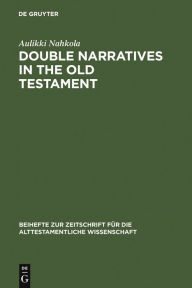 DE GRUYTER

Aulikki Nahkola

DOUBLE NARRATIVES IN THE OLD TESTAMENT

BEIHEFTE ZUR ZEITSCHRIFT FÜR DIE ALTTESTAMENTLICHE WISSENSCHAFT

DE G